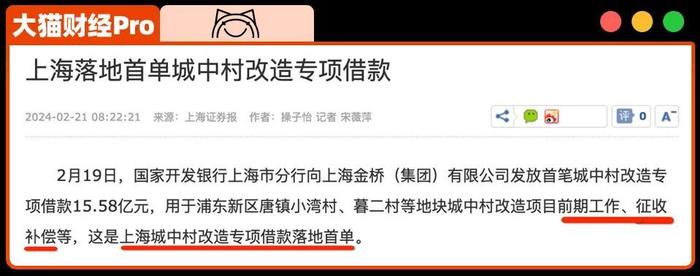 大猫财经Pro

上海落地首单城中村改造专项借款

2024-02-21 08:22:21 来源：上海证券报 作者：操子怡 记者 宋薇萍

评 0 A⁻

2月19日，国家开发银行上海市分行向上海金桥（集团）有限公司发放首笔城中村改造专项借款15.58亿元，用于浦东新区唐镇小湾村、暮二村等地块城中村改造项目前期工作、征收补偿等，这是上海城中村改造专项借款落地首单。